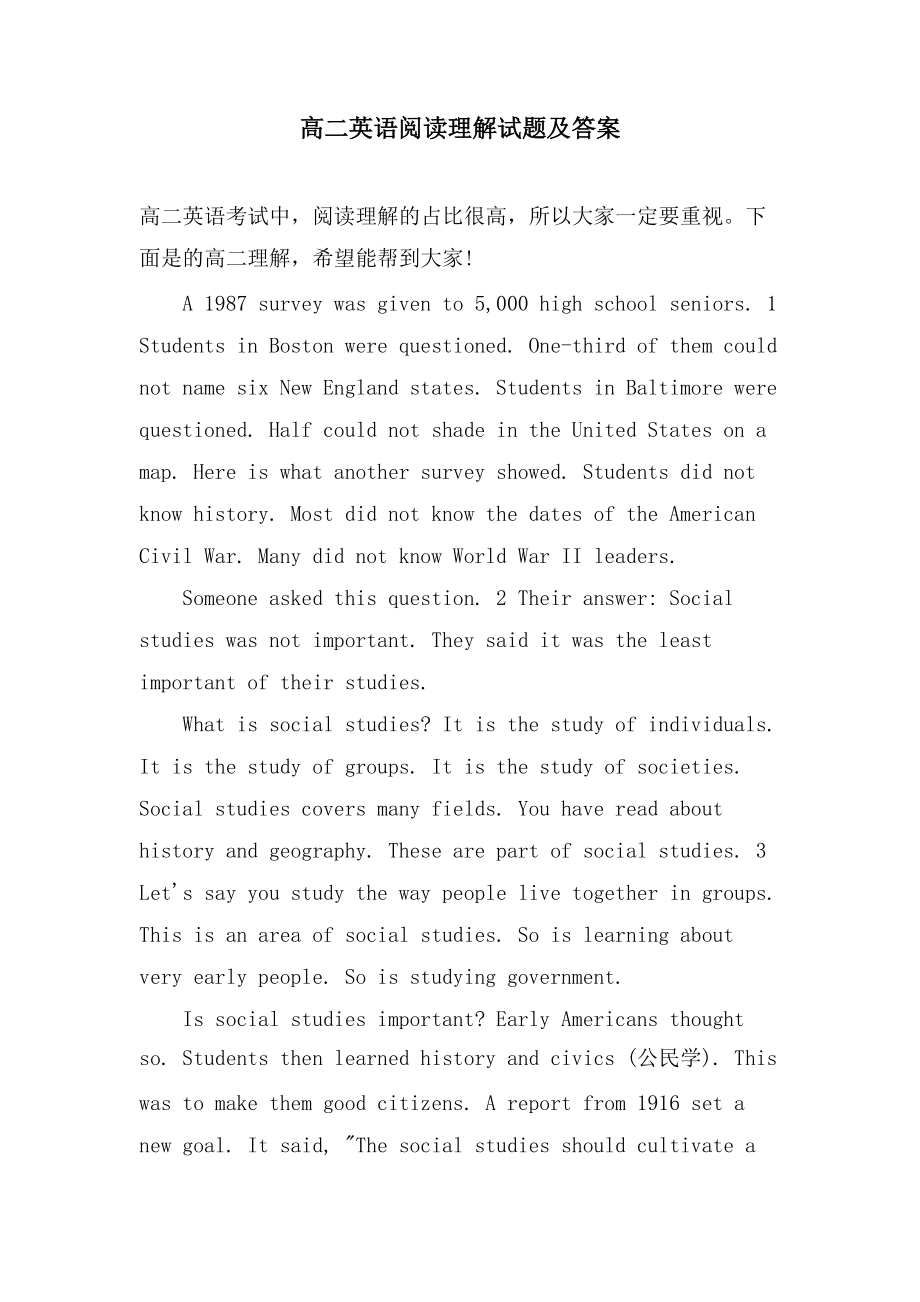 高二英语阅读理解试题及答案

高二英语考试中，阅读理解的占比很高，所以大家一定要重视。下面是的高二理解，希望能帮到大家!

A 1987 survey was given to 5,000 high school seniors. 1 Students in Boston were questioned. One-third of them could not name six New England states. Students in Baltimore were questioned. Half could not shade in the United States on a map. Here is what another survey showed. Students did not know history. Most did not know the dates of the American Civil War. Many did not know World War II leaders.

Someone asked this question. 2 Their answer: Social studies was not important. They said it was the least important of their studies.

What is social studies? It is the study of individuals. It is the study of groups. It is the study of societies. Social studies covers many fields. You have read about history and geography. These are part of social studies. 3 Let's say you study the way people live together in groups. This is an area of social studies. So is learning about very early people. So is studying government.

Is social studies important? Early Americans thought so. Students then learned history and civics (公民学). This was to make them good citizens. A report from 1916 set a new goal. It said, "The social studies should cultivate a